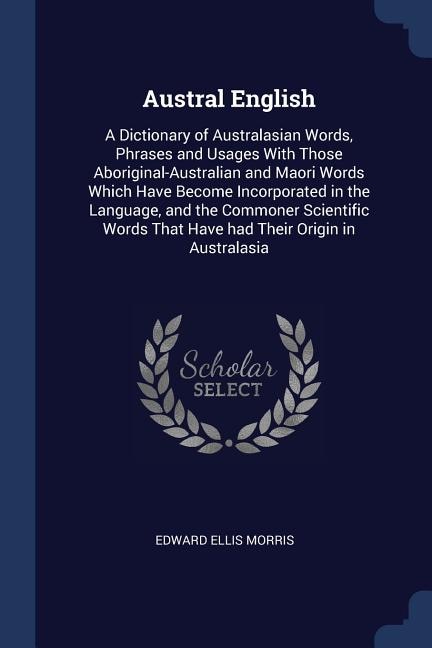 Austral English

A Dictionary of Australasian Words, Phrases and Usages With Those Aboriginal-Australian and Maori Words Which Have Become Incorporated in the Language, and the Commoner Scientific Words That Have had Their Origin in Australasia

Scholar SELECT

EDWARD ELLIS MORRIS